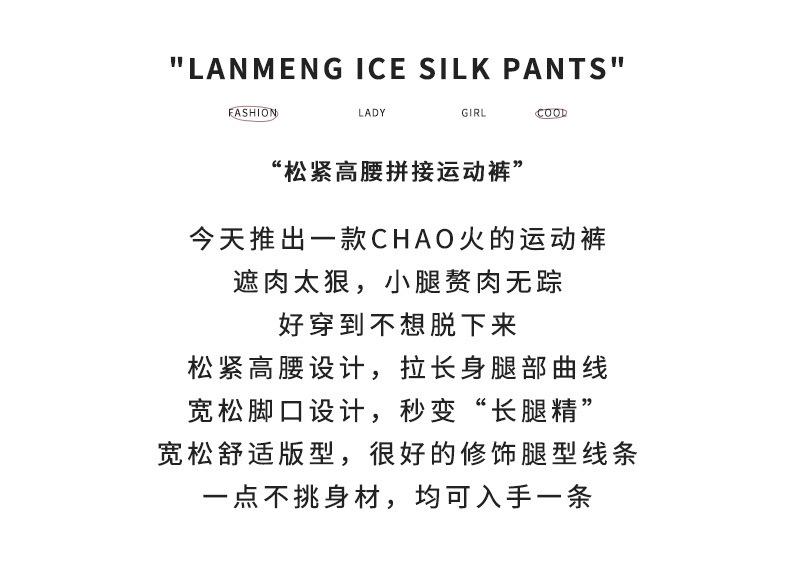 "LANMENG ICE SILK PANTS"

FASHION LADY GIRL COOL

“松紧高腰拼接运动裤”

今天推出一款CHAO火的运动裤
遮肉太狠，小腿赘肉无踪
好穿到不想脱下来
松紧高腰设计，拉长身腿部曲线
宽松脚口设计，秒变“长腿精”
宽松舒适版型，很好的修饰腿型线条
一点不挑身材，均可入手一条